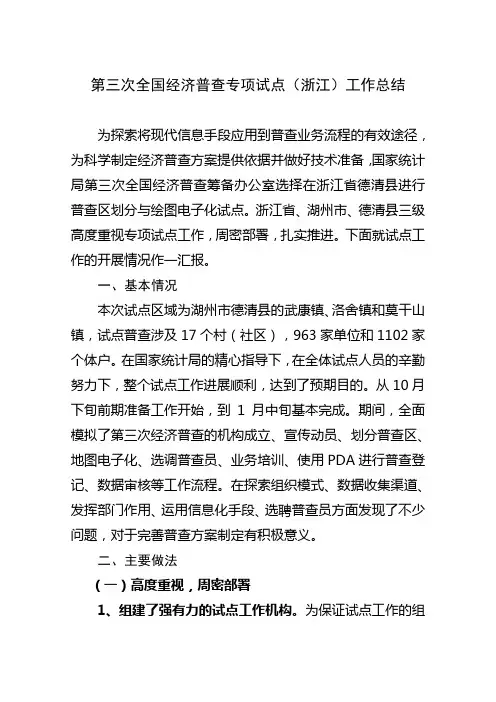 第三次全国经济普查专项试点（浙江）工作总结

为探索将现代信息手段应用到普查业务流程的有效途径，为科学制定经济普查方案提供依据并做好技术准备，国家统计局第三次全国经济普查筹备办公室选择在浙江省德清县进行普查区划分与绘图电子化试点。浙江省、湖州市、德清县三级高度重视专项试点工作，周密部署，扎实推进。下面就试点工作的开展情况作一汇报。

一、基本情况

本次试点区域为湖州市德清县的武康镇、洛舍镇和莫干山镇，试点普查涉及 17 个村（社区），963 家单位和 1102 家个体户。在国家统计局的精心指导下，在全体试点人员的辛勤努力下，整个试点工作进展顺利，达到了预期目的。从 10 月下旬前期准备工作开始，到 1 月中旬基本完成。期间，全面模拟了第三次经济普查的机构成立、宣传动员、划分普查区、地图电子化、选调普查员、业务培训、使用 PDA 进行普查登记、数据审核等工作流程。在探索组织模式、数据收集渠道、发挥部门作用、运用信息化手段、选聘普查员方面发现了不少问题，对于完善普查方案制定有积极意义。

二、主要做法

（一）高度重视，周密部署

1、组建了强有力的试点工作机构。为保证试点工作的组